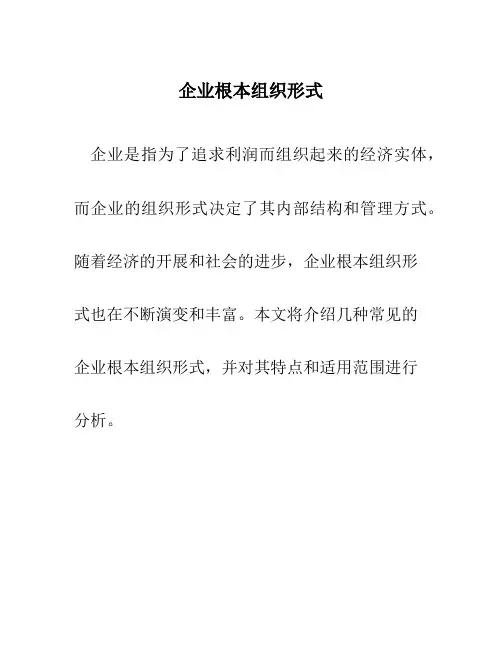 企业根本组织形式

企业是指为了追求利润而组织起来的经济实体，而企业的组织形式决定了其内部结构和管理方式。随着经济的开展和社会的进步，企业根本组织形式也在不断演变和丰富。本文将介绍几种常见的企业根本组织形式，并对其特点和适用范围进行分析。